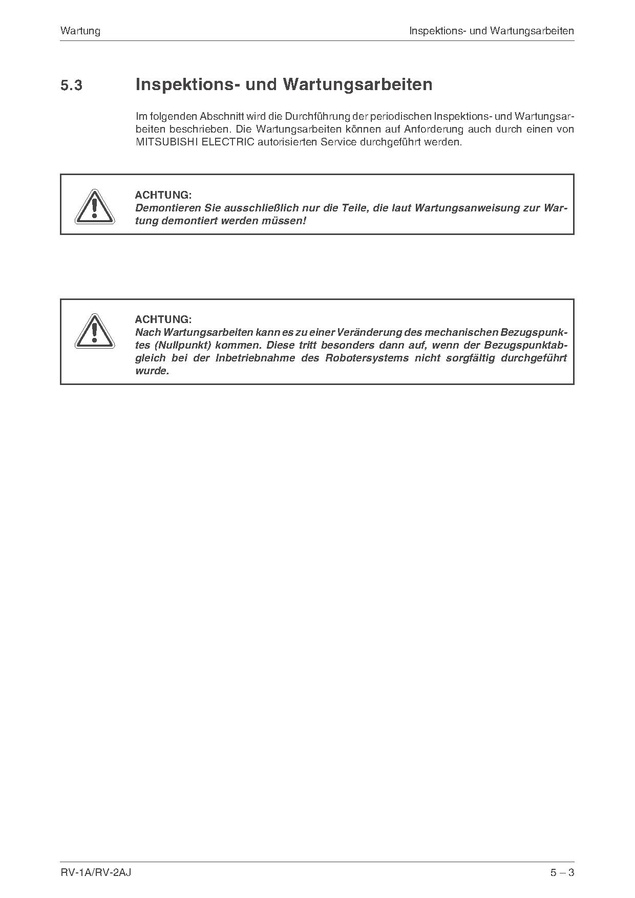 Wartung

Inspektions- und Wartungsarbeiten

5.3 Inspektions- und Wartungsarbeiten

Im folgenden Abschnitt wird die Durchführung der periodischen Inspektions- und Wartungsarbeiten beschrieben. Die Wartungsarbeiten können auf Anforderung auch durch einen von MITSUBISHI ELECTRIC autorisierten Service durchgeführt werden.

ACHTUNG:
Demontieren Sie ausschließlich nur die Teile, die laut Wartungsanweisung zur Wartung demontiert werden müssen!

ACHTUNG:
Nach Wartungsarbeiten kann es zu einer Veränderung des mechanischen Bezugspunktes (Nullpunkt) kommen. Diese tritt besonders dann auf, wenn der Bezugspunktabgleich bei der Inbetriebnahme des Robotersystems nicht sorgfältig durchgeführt wurde.

RV-1A/RV-2AJ

5 – 3